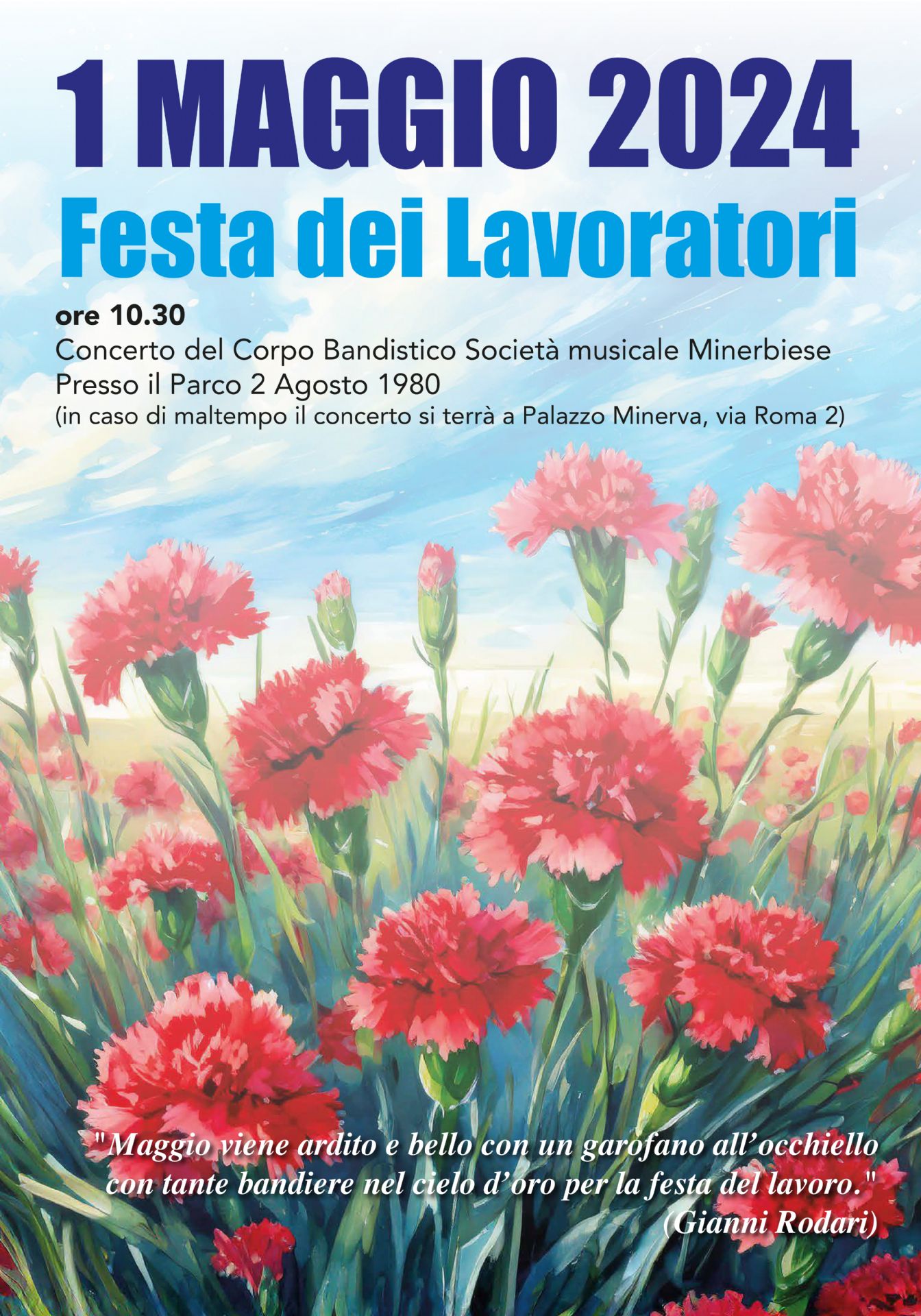 1 MAGGIO 2024
Festa dei Lavoratori

ore 10.30
Concerto del Corpo Bandistico Società musicale Minerbiese
Presso il Parco 2 Agosto 1980
(in caso di maltempo il concerto si terrà a Palazzo Minerva, via Roma 2)

"Maggio viene ardito e bello con un garofano all'occhiello
con tante bandiere nel cielo d'oro per la festa del lavoro."
(Gianni Rodari)